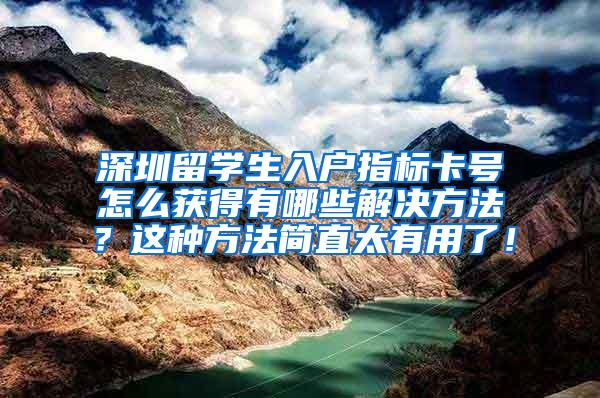 深圳留学生入户指标卡号怎么获得有哪些解决方法？这种方法简直太有用了！